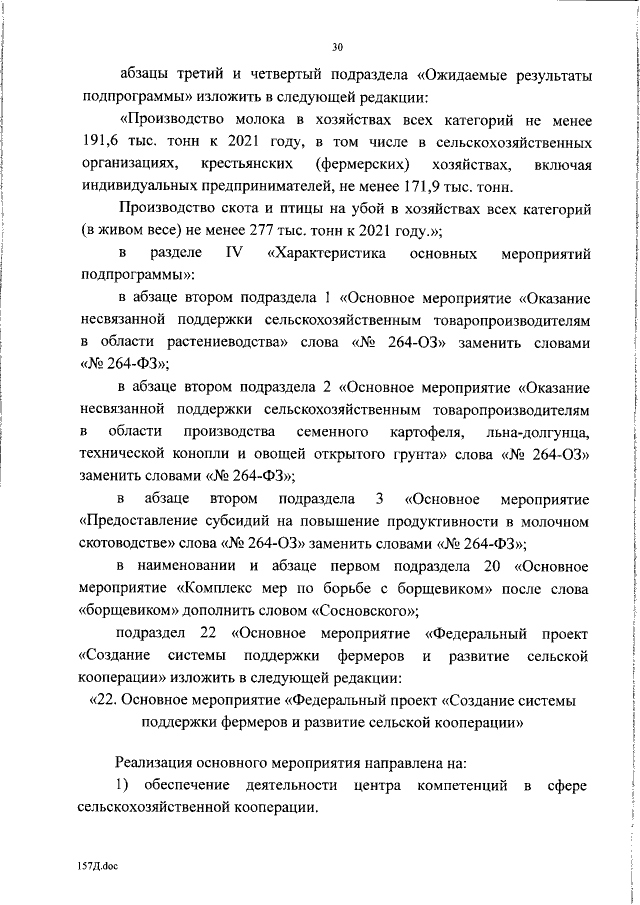 30

абзацы третий и четвертый подраздела «Ожидаемые результаты подпрограммы» изложить в следующей редакции:

«Производство молока в хозяйствах всех категорий не менее 191,6 тыс. тонн к 2021 году, в том числе в сельскохозяйственных организациях, крестьянских (фермерских) хозяйствах, включая индивидуальных предпринимателей, не менее 171,9 тыс. тонн.

Производство скота и птицы на убой в хозяйствах всех категорий (в живом весе) не менее 277 тыс. тонн к 2021 году.»;

в разделе IV «Характеристика основных мероприятий подпрограммы»:

в абзаце втором подраздела 1 «Основное мероприятие «Оказание несвязанной поддержки сельскохозяйственным товаропроизводителям в области растениеводства» слова «№ 264-ОЗ» заменить словами «№ 264-ФЗ»;

в абзаце втором подраздела 2 «Основное мероприятие «Оказание несвязанной поддержки сельскохозяйственным товаропроизводителям в области производства семенного картофеля, льна-долгунца, технической конопли и овощей открытого грунта» слова «№ 264-ОЗ» заменить словами «№ 264-ФЗ»;

в абзаце втором подраздела 3 «Основное мероприятие «Предоставление субсидий на повышение продуктивности в молочном скотоводстве» слова «№ 264-ОЗ» заменить словами «№ 264-ФЗ»;

в наименовании и абзаце первом подраздела 20 «Основное мероприятие «Комплекс мер по борьбе с борщевиком» после слова «борщевиком» дополнить словом «Сосновского»;

подраздел 22 «Основное мероприятие «Федеральный проект «Создание системы поддержки фермеров и развитие сельской кооперации» изложить в следующей редакции:

«22. Основное мероприятие «Федеральный проект «Создание системы поддержки фермеров и развитие сельской кооперации»

Реализация основного мероприятия направлена на:

1) обеспечение деятельности центра компетенций в сфере сельскохозяйственной кооперации.

157Д.doc